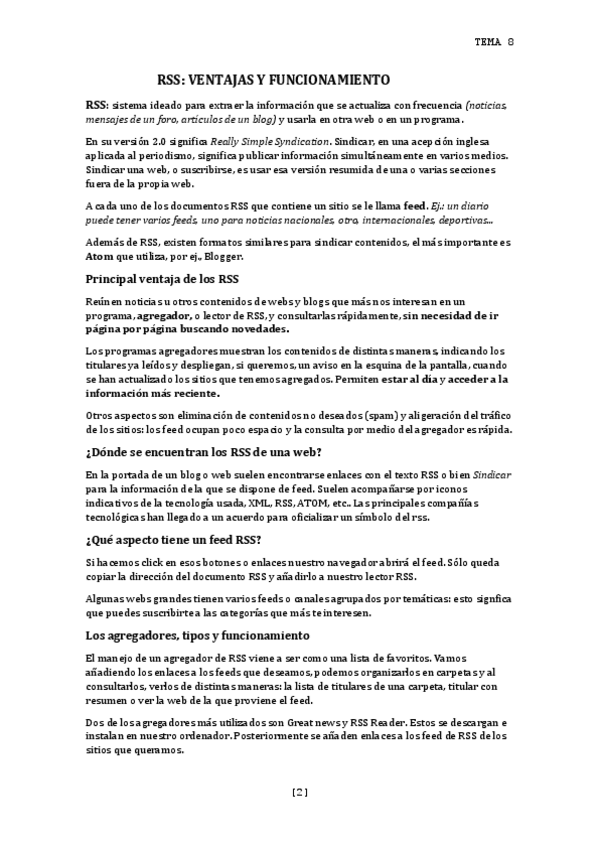 TEMA 8

RSS: VENTAJAS Y FUNCIONAMIENTO

RSS: sistema ideado para extraer la información que se actualiza con frecuencia (noticias, mensajes de un foro, artículos de un blog) y usarla en otra web o en un programa.

En su versión 2.0 significa Really Simple Syndication. Sindicar, en una acepción inglesa aplicada al periodismo, significa publicar información simultáneamente en varios medios. Sindicar una web, o suscribirse, es usar esa versión resumida de una o varias secciones fuera de la propia web.

A cada uno de los documentos RSS que contiene un sitio se le llama feed. Ej.: un diario puede tener varios feeds, uno para noticias nacionales, otro, internacionales, deportivas...

Además de RSS, existen formatos similares para sindicar contenidos, el más importante es Atom que utiliza, por ej., Blogger.

Principal ventaja de los RSS

Reúnen noticias u otros contenidos de webs y blogs que más nos interesan en un programa, agregador, o lector de RSS, y consultarlas rápidamente, sin necesidad de ir página por página buscando novedades.

Los programas agregadores muestran los contenidos de distintas maneras, indicando los titulares ya leídos y despliegan, si queremos, un aviso en la esquina de la pantalla, cuando se han actualizado los sitios que tenemos agregados. Permiten estar al día y acceder a la información más reciente.

Otros aspectos son eliminación de contenidos no deseados (spam) y aligeración del tráfico de los sitios: los feed ocupan poco espacio y la consulta por medio del agregador es rápida.

¿Dónde se encuentran los RSS de una web?

En la portada de un blog o web suelen encontrarse enlaces con el texto RSS o bien Sindicar para la información de la que se dispone de feed. Suelen acompañarse por iconos indicativos de la tecnología usada, XML, RSS, ATOM, etc.. Las principales compañías tecnológicas han llegado a un acuerdo para oficializar un símbolo del rss.

¿Qué aspecto tiene un feed RSS?

Si hacemos click en esos botones o enlaces nuestro navegador abrirá el feed. Sólo queda copiar la dirección del documento RSS y añadirlo a nuestro lector RSS.

Algunas webs grandes tienen varios feeds o canales agrupados por temáticas: esto signfica que puedes suscribirte a las categorías que más te interesen.

Los agregadores, tipos y funcionamiento

El manejo de un agregador de RSS viene a ser como una lista de favoritos. Vamos añadiendo los enlaces a los feeds que deseamos, podemos organizarlos en carpetas y al consultarlos, verlos de distintas maneras: la lista de titulares de una carpeta, titular con resumen o ver la web de la que proviene el feed.

Dos de los agregadores más utilizados son Great news y RSS Reader. Estos se descargan e instalan en nuestro ordenador. Posteriormente se añaden enlaces a los feed de RSS de los sitios que queramos.

[2]